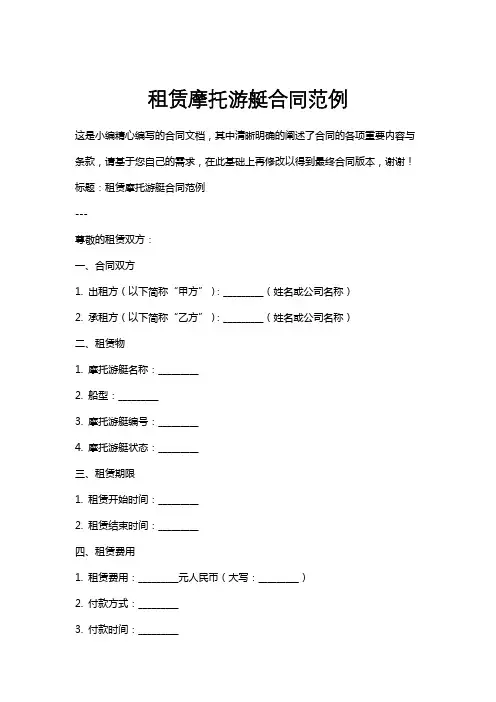 租赁摩托游艇合同范例

这是小编精心编写的合同文档，其中清晰明确的阐述了合同的各项重要内容与条款，请基于您自己的需求，在此基础上再修改以得到最终合同版本，谢谢！

标题：租赁摩托游艇合同范例

---

尊敬的租赁双方：

一、合同双方

1. 出租方（以下简称“甲方”）：________（姓名或公司名称）

2. 承租方（以下简称“乙方”）：________（姓名或公司名称）

二、租赁物

1. 摩托游艇名称：________

2. 船型：________

3. 摩托游艇编号：________

4. 摩托游艇状态：________

三、租赁期限

1. 租赁开始时间：________

2. 租赁结束时间：________

四、租赁费用

1. 租赁费用：________元人民币（大写：________）

2. 付款方式：________

3. 付款时间：________